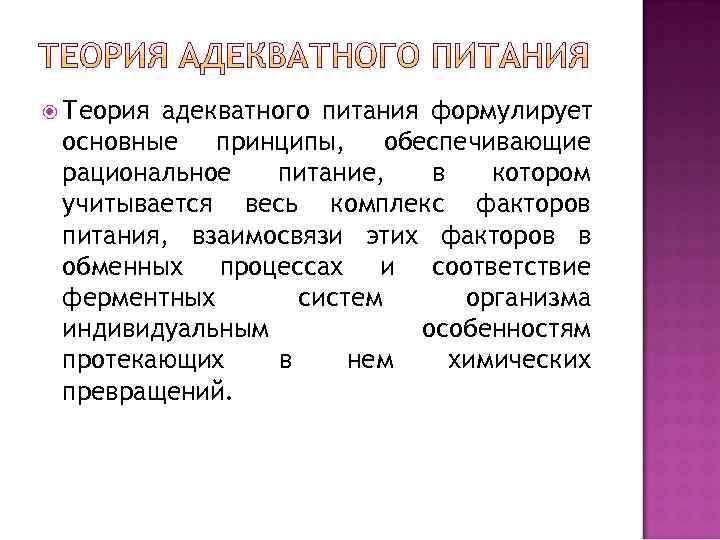 ТЕОРИЯ АДЕКВАТНОГО ПИТАНИЯ

• Теория адекватного питания формулирует основные принципы, обеспечивающие рациональное питание, в котором учитывается весь комплекс факторов питания, взаимосвязи этих факторов в обменных процессах и соответствие ферментных систем организма индивидуальным особенностям протекающих в нем химических превращений.